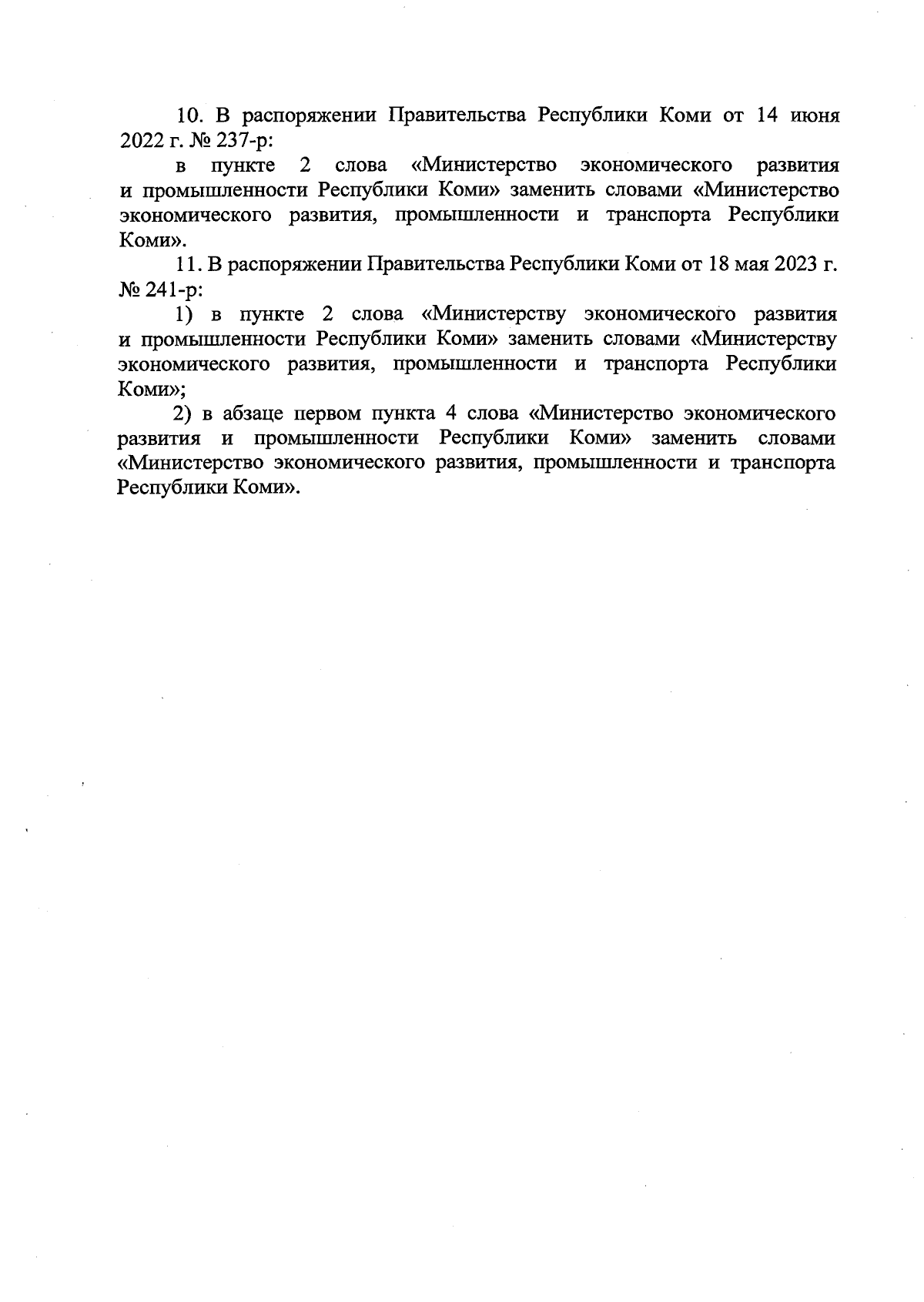 10. В распоряжении Правительства Республики Коми от 14 июня 2022 г. № 237-р:

в пункте 2 слова «Министерство экономического развития и промышленности Республики Коми» заменить словами «Министерство экономического развития, промышленности и транспорта Республики Коми».

11. В распоряжении Правительства Республики Коми от 18 мая 2023 г. № 241-р:

1) в пункте 2 слова «Министерству экономического развития и промышленности Республики Коми» заменить словами «Министерству экономического развития, промышленности и транспорта Республики Коми»;

2) в абзаце первом пункта 4 слова «Министерство экономического развития и промышленности Республики Коми» заменить словами «Министерство экономического развития, промышленности и транспорта Республики Коми».